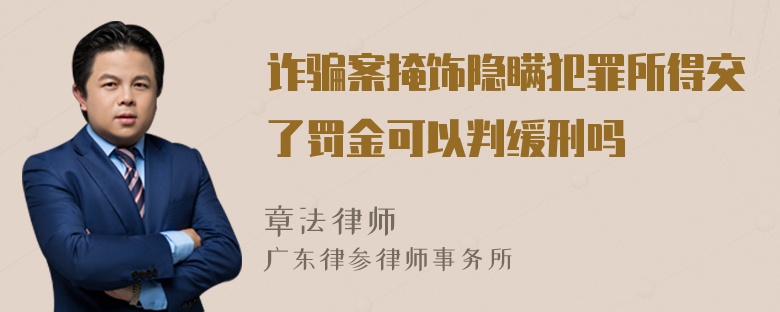 诈骗案掩饰隐瞒犯罪所得交了罚金可以判缓刑吗

章法律师
广东律参律师事务所